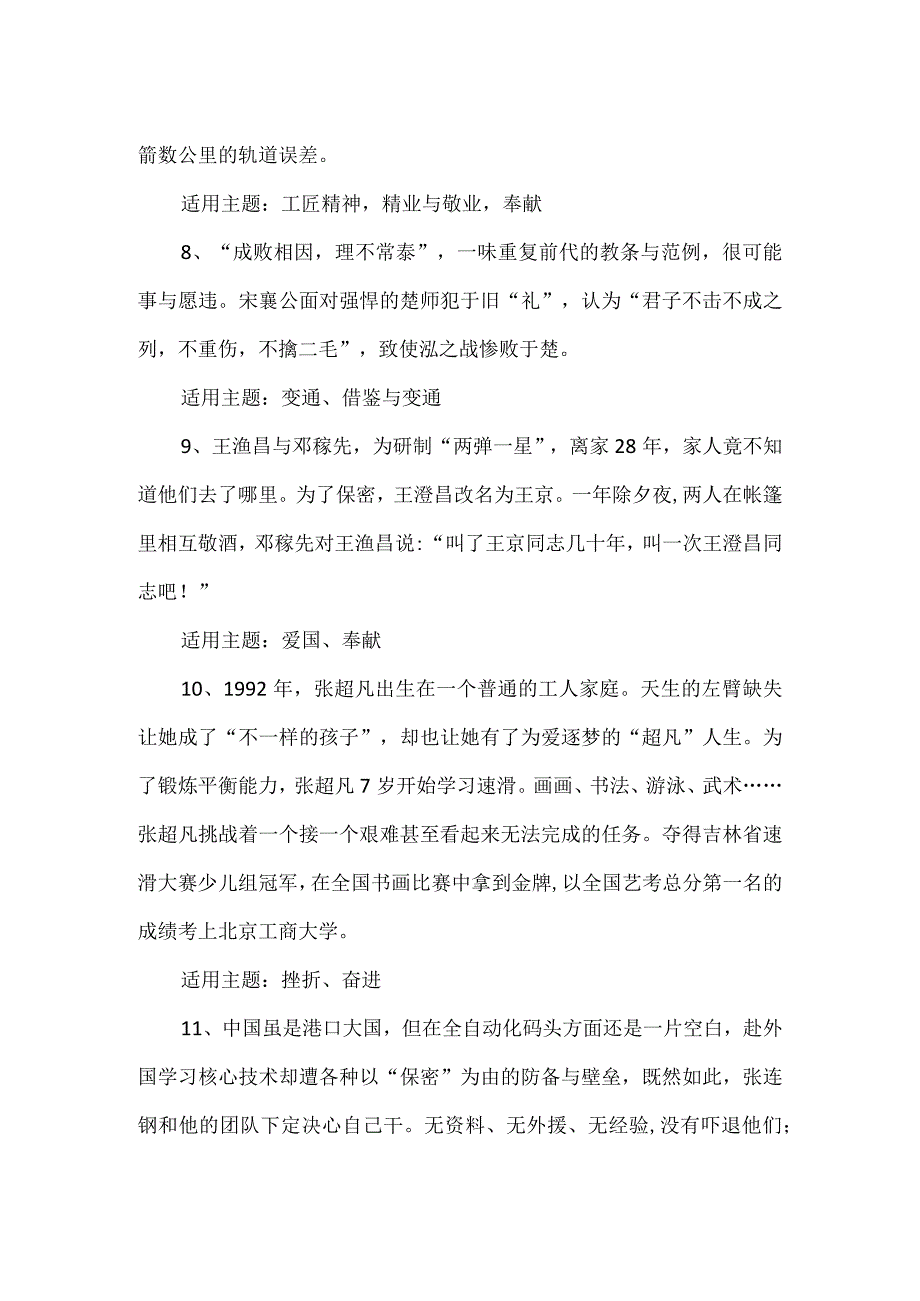 箭数公里的轨道误差。

适用主题：工匠精神，精业与敬业，奉献

8、“成败相因，理不常泰”，一味重复前代的教条与范例，很可能事与愿违。宋襄公面对强悍的楚师犯于旧“礼”，认为“君子不击不成之列，不重伤，不擒二毛”，致使泓之战惨败于楚。

适用主题：变通、借鉴与变通

9、王渔昌与邓稼先，为研制“两弹一星”，离家28年，家人竟不知道他们去了哪里。为了保密，王澄昌改名为王京。一年除夕夜,两人在帐篷里相互敬酒，邓稼先对王渔昌说：“叫了王京同志几十年，叫一次王澄昌同志吧！”

适用主题：爱国、奉献

10、1992年，张超凡出生在一个普通的工人家庭。天生的左臂缺失让她成了“不一样的孩子”，却也让她有了为爱逐梦的“超凡”人生。为了锻炼平衡能力，张超凡7岁开始学习速滑。画画、书法、游泳、武术……张超凡挑战着一个接一个艰难甚至看起来无法完成的任务。夺得吉林省速滑大赛少儿组冠军，在全国书画比赛中拿到金牌,以全国艺考总分第一名的成绩考上北京工商大学。

适用主题：挫折、奋进

11、中国虽是港口大国，但在全自动化码头方面还是一片空白，赴外国学习核心技术却遭各种以“保密”为由的防备与壁垒，既然如此，张连钢和他的团队下定决心自己干。无资料、无外援、无经验,没有吓退他们；